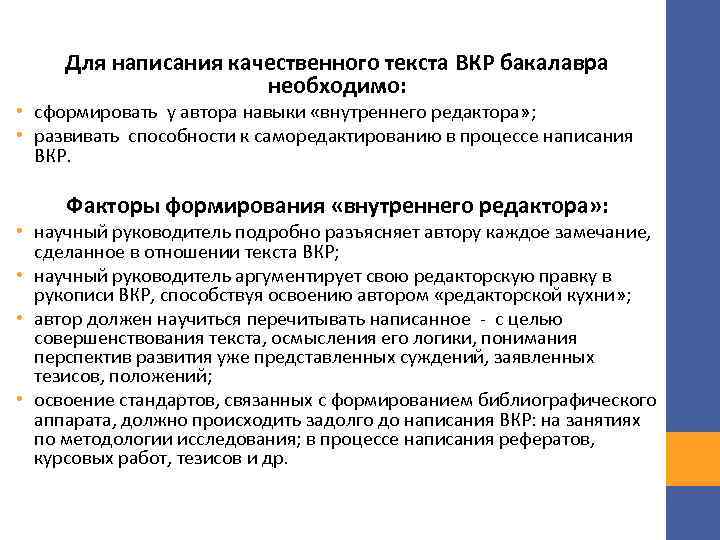 Для написания качественного текста ВКР бакалавра необходимо:

• сформировать у автора навыки «внутреннего редактора»;
• развивать способности к саморедактированию в процессе написания ВКР.

Факторы формирования «внутреннего редактора»:

• научный руководитель подробно разъясняет автору каждое замечание, сделанное в отношении текста ВКР;
• научный руководитель аргументирует свою редакторскую правку в рукописи ВКР, способствуя освоению автором «редакторской кухни»;
• автор должен научиться перечитывать написанное - с целью совершенствования текста, осмысления его логики, понимания перспектив развития уже представленных суждений, заявленных тезисов, положений;
• освоение стандартов, связанных с формированием библиографического аппарата, должно происходить задолго до написания ВКР: на занятиях по методологии исследования; в процессе написания рефератов, курсовых работ, тезисов и др.